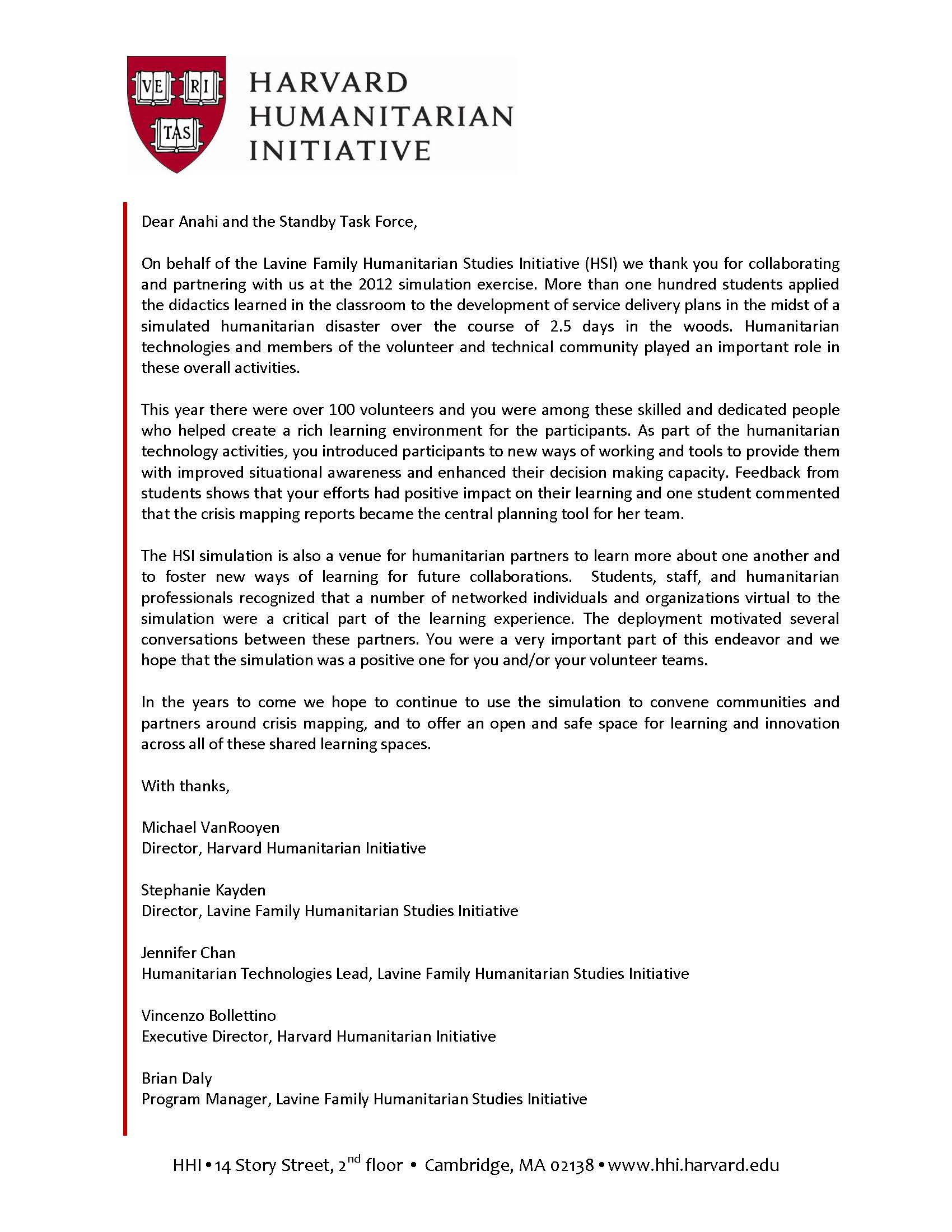 VE RI TAS

HARVARD HUMANITARIAN INITIATIVE

Dear Anahi and the Standby Task Force,

On behalf of the Lavine Family Humanitarian Studies Initiative (HSI) we thank you for collaborating and partnering with us at the 2012 simulation exercise. More than one hundred students applied the didactics learned in the classroom to the development of service delivery plans in the midst of a simulated humanitarian disaster over the course of 2.5 days in the woods. Humanitarian technologies and members of the volunteer and technical community played an important role in these overall activities.

This year there were over 100 volunteers and you were among these skilled and dedicated people who helped create a rich learning environment for the participants. As part of the humanitarian technology activities, you introduced participants to new ways of working and tools to provide them with improved situational awareness and enhanced their decision making capacity. Feedback from students shows that your efforts had positive impact on their learning and one student commented that the crisis mapping reports became the central planning tool for her team.

The HSI simulation is also a venue for humanitarian partners to learn more about one another and to foster new ways of learning for future collaborations. Students, staff, and humanitarian professionals recognized that a number of networked individuals and organizations virtual to the simulation were a critical part of the learning experience. The deployment motivated several conversations between these partners. You were a very important part of this endeavor and we hope that the simulation was a positive one for you and/or your volunteer teams.

In the years to come we hope to continue to use the simulation to convene communities and partners around crisis mapping, and to offer an open and safe space for learning and innovation across all of these shared learning spaces.

With thanks,

Michael VanRooyen
Director, Harvard Humanitarian Initiative

Stephanie Kayden
Director, Lavine Family Humanitarian Studies Initiative

Jennifer Chan
Humanitarian Technologies Lead, Lavine Family Humanitarian Studies Initiative

Vincenzo Bollettino
Executive Director, Harvard Humanitarian Initiative

Brian Daly
Program Manager, Lavine Family Humanitarian Studies Initiative

HHI • 14 Story Street, 2$^{nd}$ floor • Cambridge, MA 02138 • www.hhi.harvard.edu